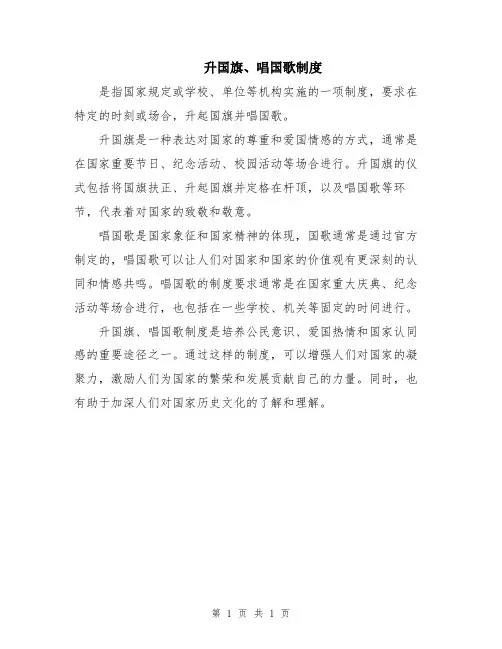 升国旗、唱国歌制度

是指国家规定或学校、单位等机构实施的一项制度，要求在特定的时刻或场合，升起国旗并唱国歌。

升国旗是一种表达对国家的尊重和爱国情感的方式，通常是在国家重要节日、纪念活动、校园活动等场合进行。升国旗的仪式包括将国旗扶正、升起国旗并定格在杆顶，以及唱国歌等环节，代表着对国家的致敬和敬意。

唱国歌是国家象征和国家精神的体现，国歌通常是通过官方制定的，唱国歌可以让人们对国家和国家的价值观有更深刻的认同和情感共鸣。唱国歌的制度要求通常是在国家重大庆典、纪念活动等场合进行，也包括在一些学校、机关等固定的时间进行。

升国旗、唱国歌制度是培养公民意识、爱国热情和国家认同感的重要途径之一。通过这样的制度，可以增强人们对国家的凝聚力，激励人们为国家的繁荣和发展贡献自己的力量。同时，也有助于加深人们对国家历史文化的了解和理解。

第 1 页 共 1 页